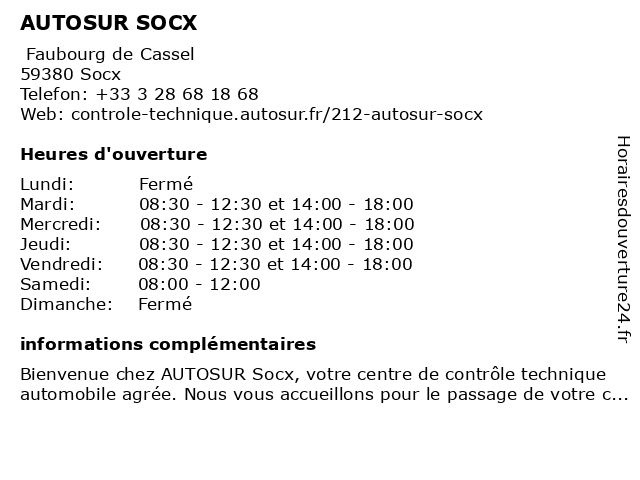 AUTOSUR SOCX

Faubourg de Cassel
59380 Socx
Telefon: +33 3 28 68 18 68
Web: controle-technique.autosur.fr/212-autosur-socx

Heures d'ouverture

| Lundi: | Fermé |
|---|---|
| Mardi: | 08:30 - 12:30 et 14:00 - 18:00 |
| Mercredi: | 08:30 - 12:30 et 14:00 - 18:00 |
| Jeudi: | 08:30 - 12:30 et 14:00 - 18:00 |
| Vendredi: | 08:30 - 12:30 et 14:00 - 18:00 |
| Samedi: | 08:00 - 12:00 |
| Dimanche: | Fermé |

informations complémentaires

Bienvenue chez AUTOSUR Socx, votre centre de contrôle technique automobile agrée. Nous vous accueillons pour le passage de votre c...

Horairesdouverture24.fr